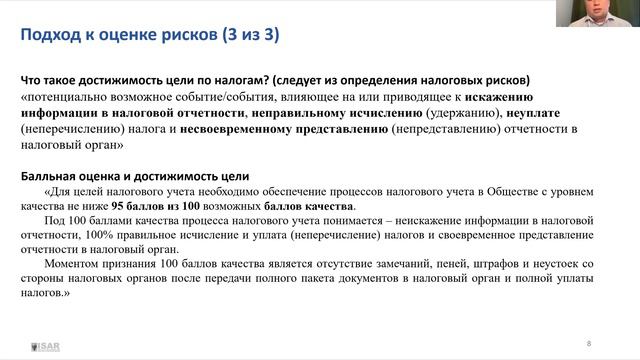 Подход к оценке рисков (3 из 3)

Что такое достижимость цели по налогам? (следует из определения налоговых рисков)
«потенциально возможное событие/события, влияющее на или приводящее к искажению информации в налоговой отчетности, неправильному исчислению (удержанию), неуплате (неперечислению) налога и несвоевременному представлению (непредставлению) отчетности в налоговый орган»

Балльная оценка и достижимость цели
«Для целей налогового учета необходимо обеспечение процессов налогового учета в Обществе с уровнем качества не ниже 95 баллов из 100 возможных баллов качества.
Под 100 баллами качества процесса налогового учета понимается – неискажение информации в налоговой отчетности, 100% правильное исчисление и уплата (неперечисление) налогов и своевременное представление отчетности в налоговый орган.
Моментом признания 100 баллов качества является отсутствие замечаний, пеней, штрафов и неустоек со стороны налоговых органов после передачи полного пакета документов в налоговый орган и полной уплаты налогов.»

ISAR

8